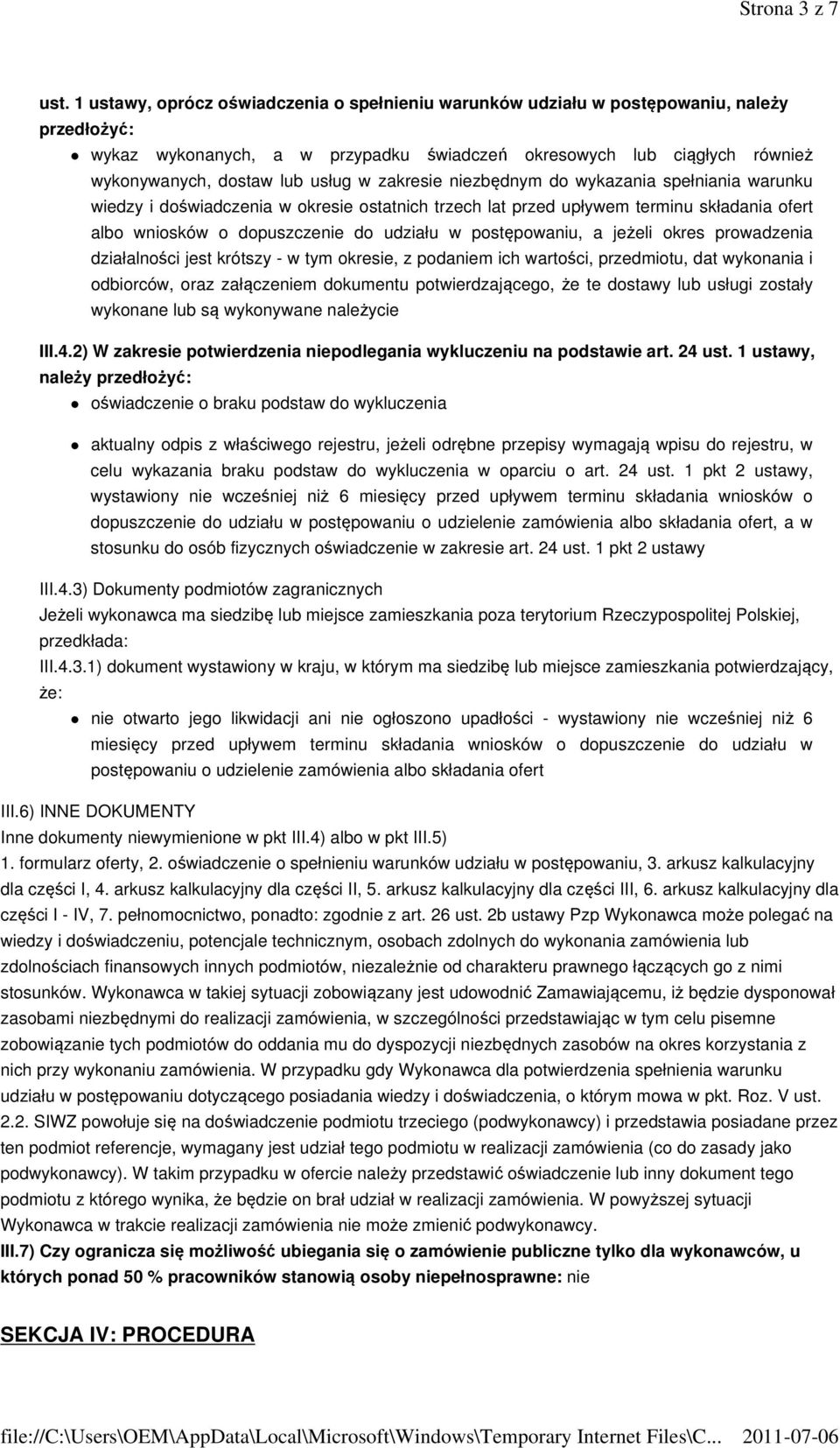 Strona 3 z 7

ust. 1 ustawy, oprócz oświadczenia o spełnieniu warunków udziału w postępowaniu, należy przedłożyć:

wykaz wykonanych, a w przypadku świadczeń okresowych lub ciągłych również wykonywanych, dostaw lub usług w zakresie niezbędnym do wykazania spełniania warunku wiedzy i doświadczenia w okresie ostatnich trzech lat przed upływem terminu składania ofert albo wniosków o dopuszczenie do udziału w postępowaniu, a jeżeli okres prowadzenia działalności jest krótszy - w tym okresie, z podaniem ich wartości, przedmiotu, dat wykonania i odbiorców, oraz załączeniem dokumentu potwierdzającego, że te dostawy lub usługi zostały wykonane lub są wykonywane należycie

III.4.2) W zakresie potwierdzenia niepodlegania wykluczeniu na podstawie art. 24 ust. 1 ustawy, należy przedłożyć:

oświadczenie o braku podstaw do wykluczenia

aktualny odpis z właściwego rejestru, jeżeli odrębne przepisy wymagają wpisu do rejestru, w celu wykazania braku podstaw do wykluczenia w oparciu o art. 24 ust. 1 pkt 2 ustawy, wystawiony nie wcześniej niż 6 miesięcy przed upływem terminu składania wniosków o dopuszczenie do udziału w postępowaniu o udzielenie zamówienia albo składania ofert, a w stosunku do osób fizycznych oświadczenie w zakresie art. 24 ust. 1 pkt 2 ustawy

III.4.3) Dokumenty podmiotów zagranicznych

Jeżeli wykonawca ma siedzibę lub miejsce zamieszkania poza terytorium Rzeczypospolitej Polskiej, przedkłada:

III.4.3.1) dokument wystawiony w kraju, w którym ma siedzibę lub miejsce zamieszkania potwierdzający, że:

nie otwarto jego likwidacji ani nie ogłoszono upadłości - wystawiony nie wcześniej niż 6 miesięcy przed upływem terminu składania wniosków o dopuszczenie do udziału w postępowaniu o udzielenie zamówienia albo składania ofert

III.6) INNE DOKUMENTY

Inne dokumenty niewymienione w pkt III.4) albo w pkt III.5)

1. formularz oferty, 2. oświadczenie o spełnieniu warunków udziału w postępowaniu, 3. arkusz kalkulacyjny dla części I, 4. arkusz kalkulacyjny dla części II, 5. arkusz kalkulacyjny dla części III, 6. arkusz kalkulacyjny dla części I - IV, 7. pełnomocnictwo, ponadto: zgodnie z art. 26 ust. 2b ustawy Pzp Wykonawca może polegać na wiedzy i doświadczeniu, potencjale technicznym, osobach zdolnych do wykonania zamówienia lub zdolnościach finansowych innych podmiotów, niezależnie od charakteru prawnego łączących go z nimi stosunków. Wykonawca w takiej sytuacji zobowiązany jest udowodnić Zamawiającemu, iż będzie dysponował zasobami niezbędnymi do realizacji zamówienia, w szczególności przedstawiając w tym celu pisemne zobowiązanie tych podmiotów do oddania mu do dyspozycji niezbędnych zasobów na okres korzystania z nich przy wykonaniu zamówienia. W przypadku gdy Wykonawca dla potwierdzenia spełnienia warunku udziału w postępowaniu dotyczącego posiadania wiedzy i doświadczenia, o którym mowa w pkt. Roz. V ust. 2.2. SIWZ powołuje się na doświadczenie podmiotu trzeciego (podwykonawcy) i przedstawia posiadane przez ten podmiot referencje, wymagany jest udział tego podmiotu w realizacji zamówienia (co do zasady jako podwykonawcy). W takim przypadku w ofercie należy przedstawić oświadczenie lub inny dokument tego podmiotu z którego wynika, że będzie on brał udział w realizacji zamówienia. W powyższej sytuacji Wykonawca w trakcie realizacji zamówienia nie może zmienić podwykonawcy.

III.7) Czy ogranicza się możliwość ubiegania się o zamówienie publiczne tylko dla wykonawców, u których ponad 50 % pracowników stanowią osoby niepełnosprawne: nie

SEKCJA IV: PROCEDURA

file://C:\Users\OEM\AppData\Local\Microsoft\Windows\Temporary Internet Files\C... 2011-07-06